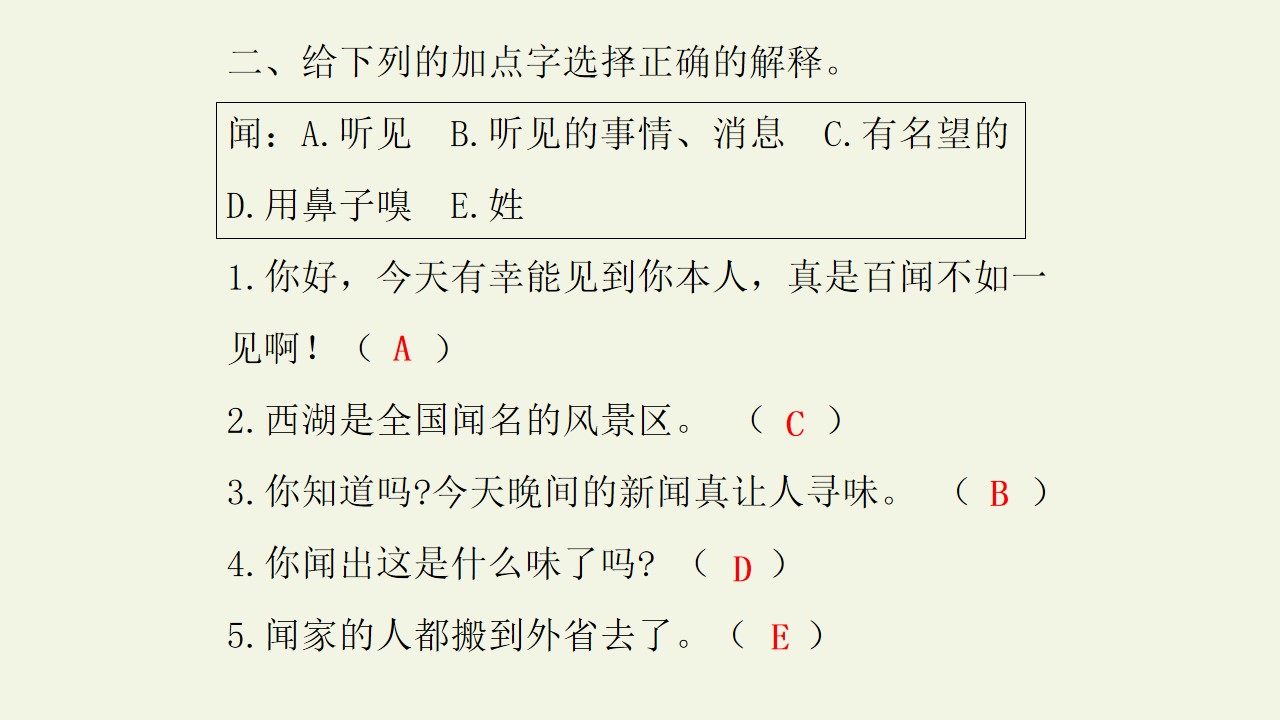 二、给下列的加点字选择正确的解释。

闻：A.听见 B.听见的事情、消息 C.有名望的
D.用鼻子嗅 E.姓

1.你好，今天有幸能见到你本人，真是百闻不如一见啊！（A）

2.西湖是全国闻名的风景区。（C）

3.你知道吗?今天晚间的新闻真让人寻味。（B）

4.你闻出这是什么味了吗?（D）

5.闻家的人都搬到外省去了。（E）